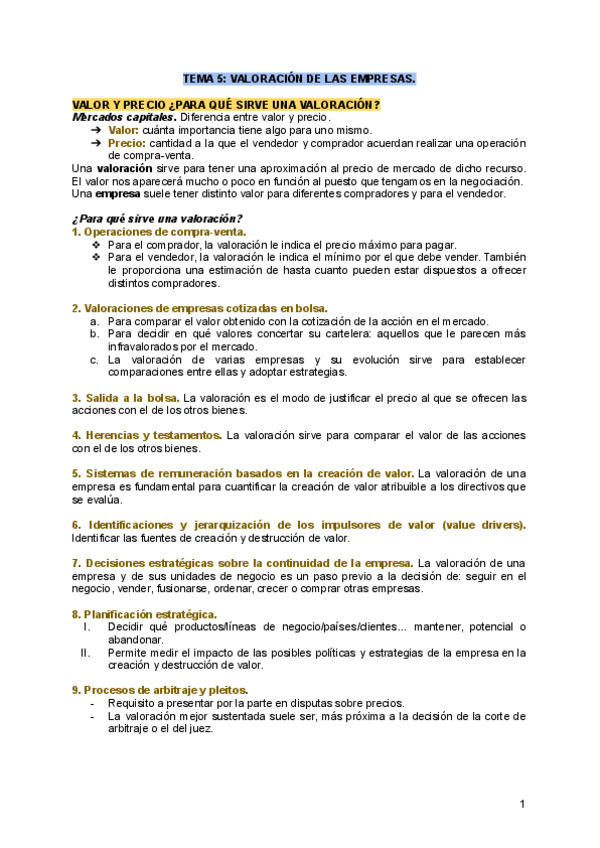 TEMA 5: VALORACIÓN DE LAS EMPRESAS.

VALOR Y PRECIO ¿PARA QUÉ SIRVE UNA VALORACIÓN?
Mercados capitales. Diferencia entre valor y precio.
➔ Valor: cuánta importancia tiene algo para uno mismo.
➔ Precio: cantidad a la que el vendedor y comprador acuerdan realizar una operación de compra-venta.
Una valoración sirve para tener una aproximación al precio de mercado de dicho recurso. El valor nos aparecerá mucho o poco en función al puesto que tengamos en la negociación. Una empresa suele tener distinto valor para diferentes compradores y para el vendedor.

¿Para qué sirve una valoración?
1. Operaciones de compra-venta.
❖ Para el comprador, la valoración le indica el precio máximo para pagar.
❖ Para el vendedor, la valoración le indica el mínimo por el que debe vender. También le proporciona una estimación de hasta cuanto pueden estar dispuestos a ofrecer distintos compradores.

2. Valoraciones de empresas cotizadas en bolsa.
a. Para comparar el valor obtenido con la cotización de la acción en el mercado.
b. Para decidir en qué valores concertar su cartelera: aquellos que le parecen más infravalorados por el mercado.
c. La valoración de varias empresas y su evolución sirve para establecer comparaciones entre ellas y adoptar estrategias.

3. Salida a la bolsa. La valoración es el modo de justificar el precio al que se ofrecen las acciones con el de los otros bienes.

4. Herencias y testamentos. La valoración sirve para comparar el valor de las acciones con el de los otros bienes.

5. Sistemas de remuneración basados en la creación de valor. La valoración de una empresa es fundamental para cuantificar la creación de valor atribuible a los directivos que se evalúa.

6. Identificaciones y jerarquización de los impulsores de valor (value drivers). Identificar las fuentes de creación y destrucción de valor.

7. Decisiones estratégicas sobre la continuidad de la empresa. La valoración de una empresa y de sus unidades de negocio es un paso previo a la decisión de: seguir en el negocio, vender, fusionarse, ordenar, crecer o comprar otras empresas.

8. Planificación estratégica.
I. Decidir qué productos/líneas de negocio/países/clientes... mantener, potencial o abandonar.
II. Permite medir el impacto de las posibles políticas y estrategias de la empresa en la creación y destrucción de valor.

9. Procesos de arbitraje y pleitos.
- Requisito a presentar por la parte en disputas sobre precios.
- La valoración mejor sustentada suele ser, más próxima a la decisión de la corte de arbitraje o el del juez.

1